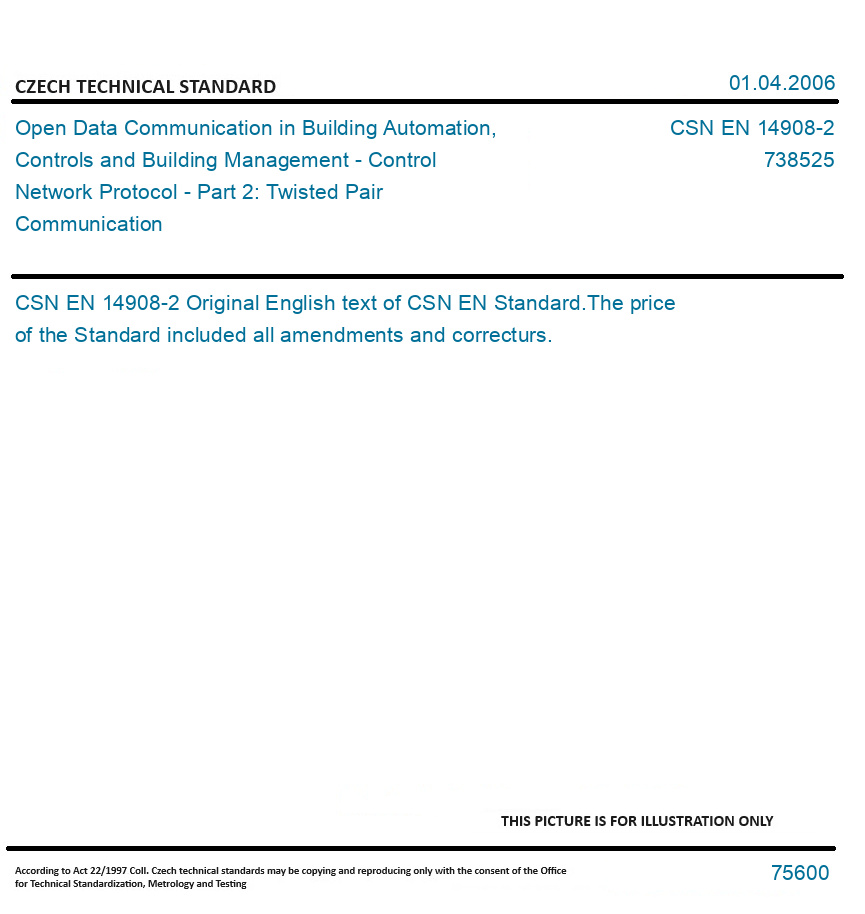 CZECH TECHNICAL STANDARD

01.04.2006

Open Data Communication in Building Automation, Controls and Building Management - Control Network Protocol - Part 2: Twisted Pair Communication

CSN EN 14908-2
738525

CSN EN 14908-2 Original English text of CSN EN Standard.The price of the Standard included all amendments and correcturs.

THIS PICTURE IS FOR ILLUSTRATION ONLY

According to Act 22/1997 Coll. Czech technical standards may be copying and reproducing only with the consent of the Office for Technical Standardization, Metrology and Testing

75600